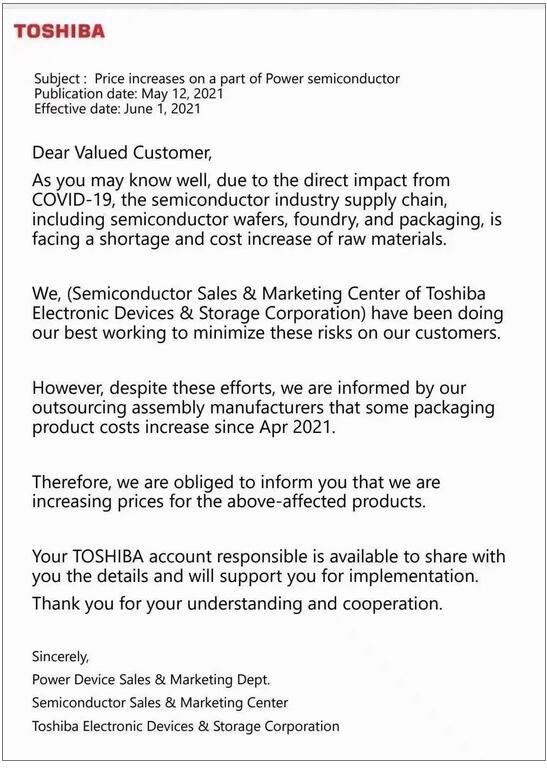 TOSHIBA

Subject : Price increases on a part of Power semiconductor
Publication date: May 12, 2021
Effective date: June 1, 2021

Dear Valued Customer,

As you may know well, due to the direct impact from COVID-19, the semiconductor industry supply chain, including semiconductor wafers, foundry, and packaging, is facing a shortage and cost increase of raw materials.

We, (Semiconductor Sales & Marketing Center of Toshiba Electronic Devices & Storage Corporation) have been doing our best working to minimize these risks on our customers.

However, despite these efforts, we are informed by our outsourcing assembly manufacturers that some packaging product costs increase since Apr 2021.

Therefore, we are obliged to inform you that we are increasing prices for the above-affected products.

Your TOSHIBA account responsible is available to share with you the details and will support you for implementation.

Thank you for your understanding and cooperation.

Sincerely,
Power Device Sales & Marketing Dept.
Semiconductor Sales & Marketing Center
Toshiba Electronic Devices & Storage Corporation